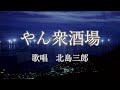 やん衆酒場

歌唱　北島三郎